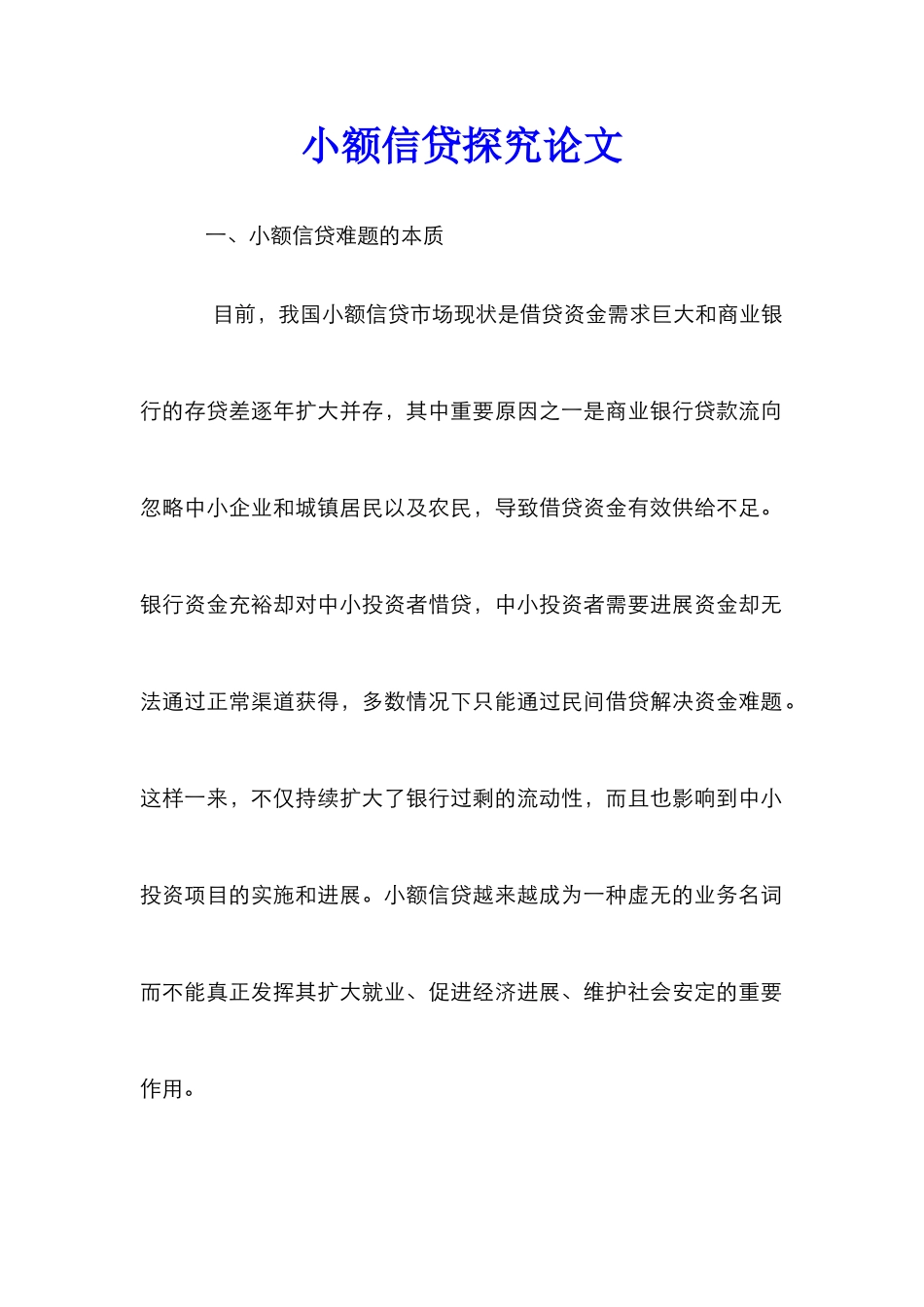 小额信贷探究论文

一、小额信贷难题的本质

目前，我国小额信贷市场现状是借贷资金需求巨大和商业银行的存贷差逐年扩大并存，其中重要原因之一是商业银行贷款流向忽略中小企业和城镇居民以及农民，导致借贷资金有效供给不足。银行资金充裕却对中小投资者惜贷，中小投资者需要进展资金却无法通过正常渠道获得，多数情况下只能通过民间借贷解决资金难题。这样一来，不仅持续扩大了银行过剩的流动性，而且也影响到中小投资项目的实施和进展。小额信贷越来越成为一种虚无的业务名词而不能真正发挥其扩大就业、促进经济进展、维护社会安定的重要作用。